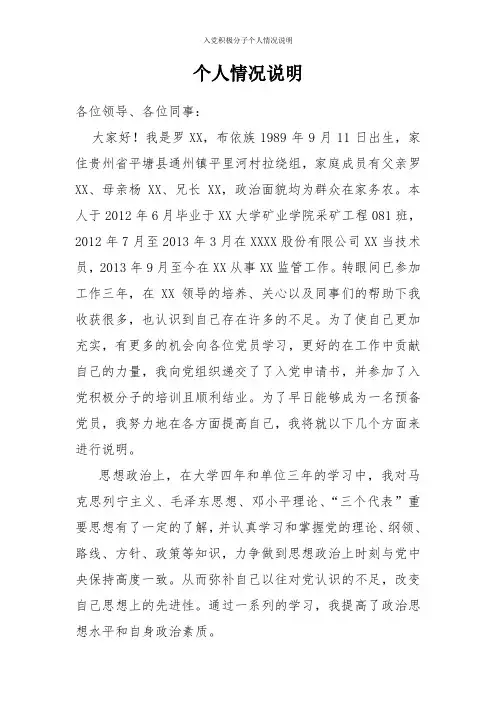 入党积极分子个人情况说明

个人情况说明

各位领导、各位同事：

大家好！我是罗 XX，布依族 1989 年 9 月 11 日出生，家住贵州省平塘县通州镇平里河村拉绕组，家庭成员有父亲罗 XX、母亲杨 XX、兄长 XX，政治面貌均为群众在家务农。本人于 2012 年 6 月毕业于 XX 大学矿业学院采矿工程 081 班，2012 年 7 月至 2013 年 3 月在 XXXX 股份有限公司 XX 当技术员，2013 年 9 月至今在 XX 从事 XX 监管工作。转眼间已参加工作三年，在 XX 领导的培养、关心以及同事们的帮助下我收获很多，也认识到自己存在许多的不足。为了使自己更加充实，有更多的机会向各位党员学习，更好的在工作中贡献自己的力量，我向党组织递交了了入党申请书，并参加了入党积极分子的培训且顺利结业。为了早日能够成为一名预备党员，我努力地在各方面提高自己，我将就以下几个方面来进行说明。

思想政治上，在大学四年和单位三年的学习中，我对马克思列宁主义、毛泽东思想、邓小平理论、“三个代表”重要思想有了一定的了解，并认真学习和掌握党的理论、纲领、路线、方针、政策等知识，力争做到思想政治上时刻与党中央保持高度一致。从而弥补自己以往对党认识的不足，改变自己思想上的先进性。通过一系列的学习，我提高了政治思想水平和自身政治素质。